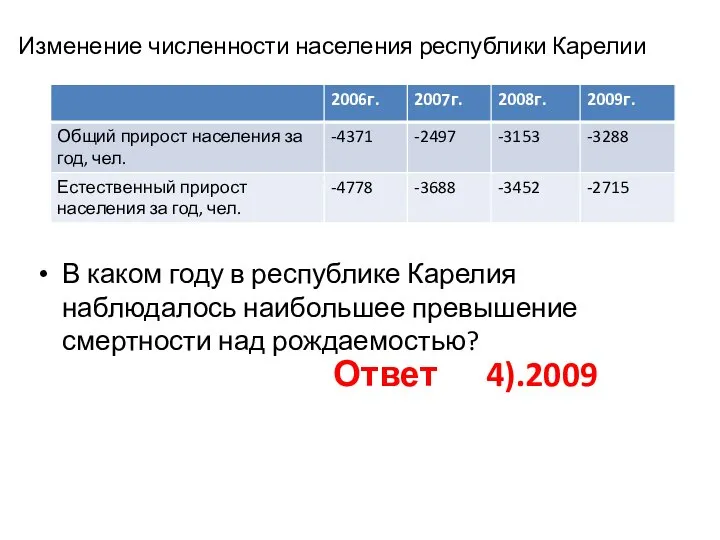 Изменение численности населения республики Карелии

| | 2006г. | 2007г. | 2008г. | 2009г. |
|---|---|---|---|---|
| Общий прирост населения за год, чел. | -4371 | -2497 | -3153 | -3288 |
| Естественный прирост населения за год, чел. | -4778 | -3688 | -3452 | -2715 |

• В каком году в республике Карелия наблюдалось наибольшее превышение смертности над рождаемостью?

Ответ 4).2009